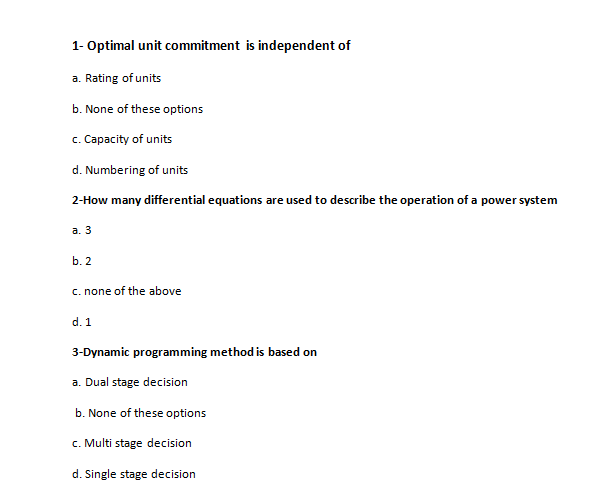 1- Optimal unit commitment is independent of

a. Rating of units

b. None of these options

c. Capacity of units

d. Numbering of units

2-How many differential equations are used to describe the operation of a power system

a. 3

b. 2

c. none of the above

d. 1

3-Dynamic programming method is based on

a. Dual stage decision

b. None of these options

c. Multi stage decision

d. Single stage decision